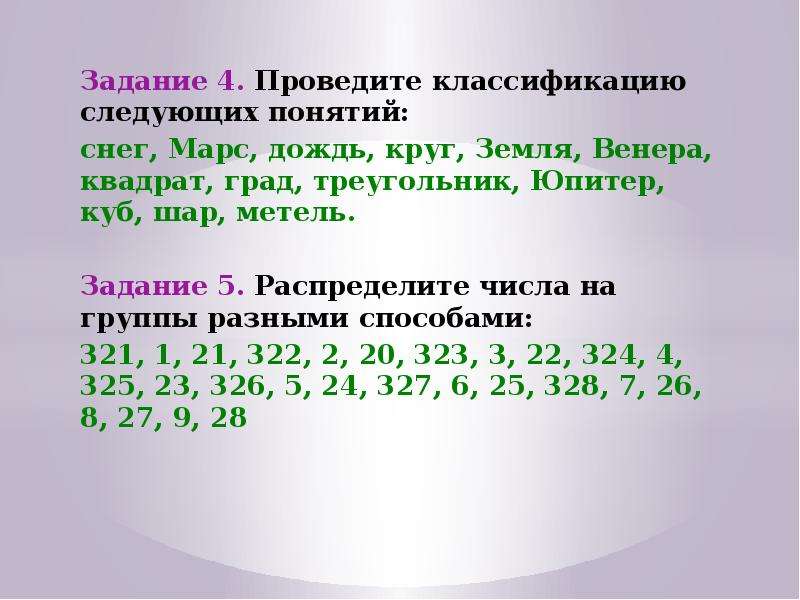 Задание 4. Проведите классификацию следующих понятий:
снег, Марс, дождь, круг, Земля, Венера, квадрат, град, треугольник, Юпитер, куб, шар, метель.

Задание 5. Распределите числа на группы разными способами:
321, 1, 21, 322, 2, 20, 323, 3, 22, 324, 4, 325, 23, 326, 5, 24, 327, 6, 25, 328, 7, 26, 8, 27, 9, 28